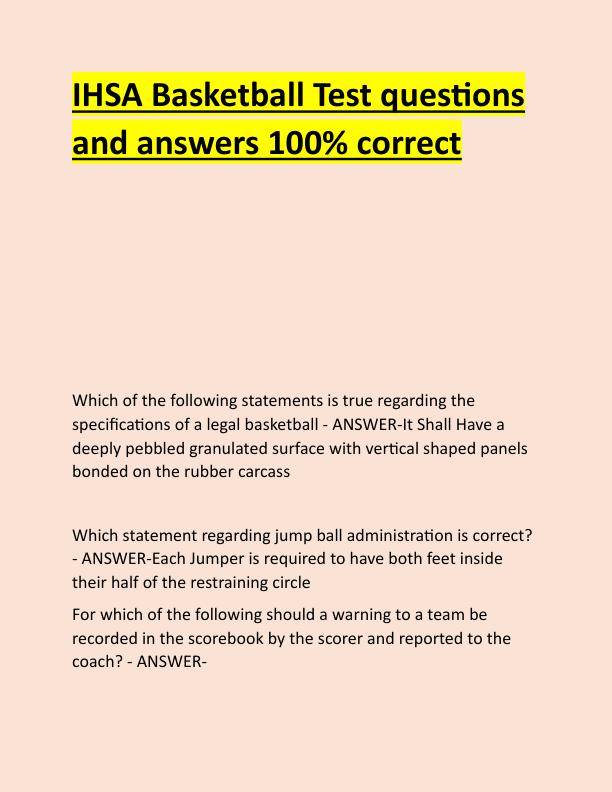 IHSA Basketball Test questions and answers 100% correct

Which of the following statements is true regarding the specifications of a legal basketball - ANSWER-It Shall Have a deeply pebbled granulated surface with vertical shaped panels bonded on the rubber carcass

Which statement regarding jump ball administration is correct? - ANSWER-Each Jumper is required to have both feet inside their half of the restraining circle

For which of the following should a warning to a team be recorded in the scorebook by the scorer and reported to the coach? - ANSWER-